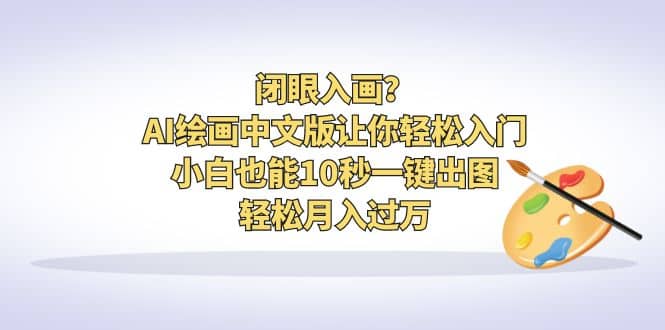 闭眼入画?
AI绘画中文版让你轻松入门
小白也能10秒一键出图
轻松月入过万